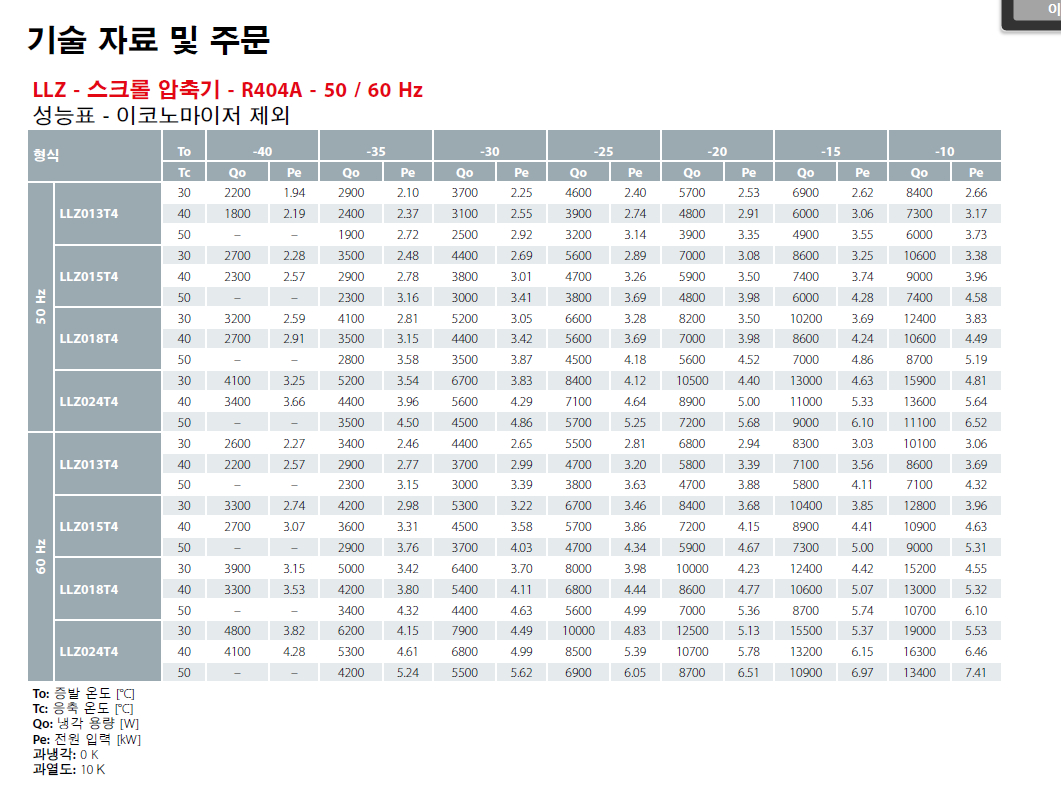 기술 자료 및 주문

LLZ - 스크롤 압축기 - R404A - 50 / 60 Hz
성능표 - 이코노마이저 제외

| 형식 | | To | -40 | | -35 | | -30 | | -25 | | -20 | | -15 | | -10 | |
|---|---|---|---|---|---|---|---|---|---|---|---|---|---|---|---|---|
| | | Tc | Qo | Pe | Qo | Pe | Qo | Pe | Qo | Pe | Qo | Pe | Qo | Pe | Qo | Pe |
| 50 Hz | LLZ013T4 | 30 | 2200 | 1.94 | 2900 | 2.10 | 3700 | 2.25 | 4600 | 2.40 | 5700 | 2.53 | 6900 | 2.62 | 8400 | 2.66 |
| | | 40 | 1800 | 2.19 | 2400 | 2.37 | 3100 | 2.55 | 3900 | 2.74 | 4800 | 2.91 | 6000 | 3.06 | 7300 | 3.17 |
| | | 50 | - | - | 1900 | 2.72 | 2500 | 2.92 | 3200 | 3.14 | 3900 | 3.35 | 4900 | 3.55 | 6000 | 3.73 |
| | LLZ015T4 | 30 | 2700 | 2.28 | 3500 | 2.48 | 4400 | 2.69 | 5600 | 2.89 | 7000 | 3.08 | 8600 | 3.25 | 10600 | 3.38 |
| | | 40 | 2300 | 2.57 | 2900 | 2.78 | 3800 | 3.01 | 4700 | 3.26 | 5900 | 3.50 | 7400 | 3.74 | 9000 | 3.96 |
| | | 50 | - | - | 2300 | 3.16 | 3000 | 3.41 | 3800 | 3.69 | 4800 | 3.98 | 6000 | 4.28 | 7400 | 4.58 |
| | LLZ018T4 | 30 | 3200 | 2.59 | 4100 | 2.81 | 5200 | 3.05 | 6600 | 3.28 | 8200 | 3.50 | 10200 | 3.69 | 12400 | 3.83 |
| | | 40 | 2700 | 2.91 | 3500 | 3.15 | 4400 | 3.42 | 5600 | 3.69 | 7000 | 3.98 | 8600 | 4.24 | 10600 | 4.49 |
| | | 50 | - | - | 2800 | 3.58 | 3500 | 3.87 | 4500 | 4.18 | 5600 | 4.52 | 7000 | 4.86 | 8700 | 5.19 |
| | LLZ024T4 | 30 | 4100 | 3.25 | 5200 | 3.54 | 6700 | 3.83 | 8400 | 4.12 | 10500 | 4.40 | 13000 | 4.63 | 15900 | 4.81 |
| | | 40 | 3400 | 3.66 | 4400 | 3.96 | 5600 | 4.29 | 7100 | 4.64 | 8900 | 5.00 | 11000 | 5.33 | 13600 | 5.64 |
| | | 50 | - | - | 3500 | 4.50 | 4500 | 4.86 | 5700 | 5.25 | 7200 | 5.68 | 9000 | 6.10 | 11100 | 6.52 |
| 60 Hz | LLZ013T4 | 30 | 2600 | 2.27 | 3400 | 2.46 | 4400 | 2.65 | 5500 | 2.81 | 6800 | 2.94 | 8300 | 3.03 | 10100 | 3.06 |
| | | 40 | 2200 | 2.57 | 2900 | 2.77 | 3700 | 2.99 | 4700 | 3.20 | 5800 | 3.39 | 7100 | 3.56 | 8600 | 3.69 |
| | | 50 | - | - | 2300 | 3.15 | 3000 | 3.39 | 3800 | 3.63 | 4700 | 3.88 | 5800 | 4.11 | 7100 | 4.32 |
| | LLZ015T4 | 30 | 3300 | 2.74 | 4200 | 2.98 | 5300 | 3.22 | 6700 | 3.46 | 8400 | 3.68 | 10400 | 3.85 | 12800 | 3.96 |
| | | 40 | 2700 | 3.07 | 3600 | 3.31 | 4500 | 3.58 | 5700 | 3.86 | 7200 | 4.15 | 8900 | 4.41 | 10900 | 4.63 |
| | | 50 | - | - | 2900 | 3.76 | 3700 | 4.03 | 4700 | 4.34 | 5900 | 4.67 | 7300 | 5.00 | 9000 | 5.31 |
| | LLZ018T4 | 30 | 3900 | 3.15 | 5000 | 3.42 | 6400 | 3.70 | 8000 | 3.98 | 10000 | 4.23 | 12400 | 4.42 | 15200 | 4.55 |
| | | 40 | 3300 | 3.53 | 4200 | 3.80 | 5400 | 4.11 | 6800 | 4.44 | 8600 | 4.77 | 10600 | 5.07 | 13000 | 5.32 |
| | | 50 | - | - | 3400 | 4.32 | 4400 | 4.63 | 5600 | 4.99 | 7000 | 5.36 | 8700 | 5.74 | 10700 | 6.10 |
| | LLZ024T4 | 30 | 4800 | 3.82 | 6200 | 4.15 | 7900 | 4.49 | 10000 | 4.83 | 12500 | 5.13 | 15500 | 5.37 | 19000 | 5.53 |
| | | 40 | 4100 | 4.28 | 5300 | 4.61 | 6800 | 4.99 | 8500 | 5.39 | 10700 | 5.78 | 13200 | 6.15 | 16300 | 6.46 |
| | | 50 | - | - | 4200 | 5.24 | 5500 | 5.62 | 6900 | 6.05 | 8700 | 6.51 | 10900 | 6.97 | 13400 | 7.41 |

To: 증발 온도 [°C]
Tc: 응축 온도 [°C]
Qo: 냉각 용량 [W]
Pe: 전원 입력 [kW]
과냉각: 0 K
과열도: 10 K